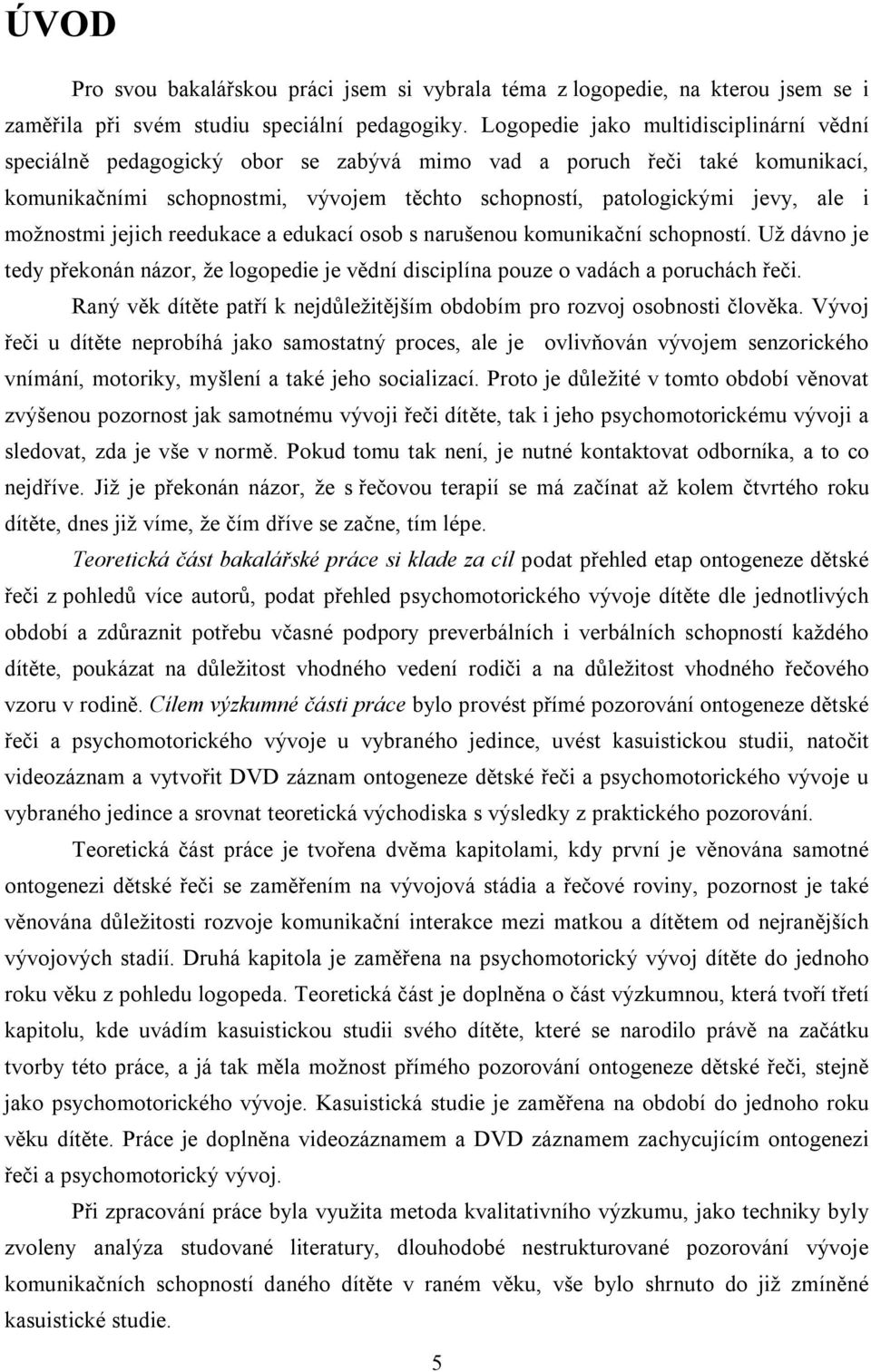 ÚVOD

Pro svou bakalářskou práci jsem si vybrala téma z logopedie, na kterou jsem se i zaměřila při svém studiu speciální pedagogiky. Logopedie jako multidisciplinární vědní speciálně pedagogický obor se zabývá mimo vad a poruch řeči také komunikací, komunikačními schopnostmi, vývojem těchto schopností, patologickými jevy, ale i možnostmi jejich reedukace a edukací osob s narušenou komunikační schopností. Už dávno je tedy překonán názor, že logopedie je vědní disciplína pouze o vadách a poruchách řeči.

Raný věk dítěte patří k nejdůležitějším obdobím pro rozvoj osobnosti člověka. Vývoj řeči u dítěte neprobíhá jako samostatný proces, ale je ovlivňován vývojem senzorického vnímání, motoriky, myšlení a také jeho socializací. Proto je důležité v tomto období věnovat zvýšenou pozornost jak samotnému vývoji řeči dítěte, tak i jeho psychomotorickému vývoji a sledovat, zda je vše v normě. Pokud tomu tak není, je nutné kontaktovat odborníka, a to co nejdříve. Již je překonán názor, že s řečovou terapií se má začínat až kolem čtvrtého roku dítěte, dnes již víme, že čím dříve se začne, tím lépe.

Teoretická část bakalářské práce si klade za cíl podat přehled etap ontogeneze dětské řeči z pohledů více autorů, podat přehled psychomotorického vývoje dítěte dle jednotlivých období a zdůraznit potřebu včasné podpory preverbálních i verbálních schopností každého dítěte, poukázat na důležitost vhodného vedení rodiči a na důležitost vhodného řečového vzoru v rodině. Cílem výzkumné části práce bylo provést přímé pozorování ontogeneze dětské řeči a psychomotorického vývoje u vybraného jedince, uvést kasuistickou studii, natočit videozáznam a vytvořit DVD záznam ontogeneze dětské řeči a psychomotorického vývoje u vybraného jedince a srovnat teoretická východiska s výsledky z praktického pozorování.

Teoretická část práce je tvořena dvěma kapitolami, kdy první je věnována samotné ontogenezi dětské řeči se zaměřením na vývojová stádia a řečové roviny, pozornost je také věnována důležitosti rozvoje komunikační interakce mezi matkou a dítětem od nejranějších vývojových stadií. Druhá kapitola je zaměřena na psychomotorický vývoj dítěte do jednoho roku věku z pohledu logopeda. Teoretická část je doplněna o část výzkumnou, která tvoří třetí kapitolu, kde uvádím kasuistickou studii svého dítěte, které se narodilo právě na začátku tvorby této práce, a já tak měla možnost přímého pozorování ontogeneze dětské řeči, stejně jako psychomotorického vývoje. Kasuistická studie je zaměřena na období do jednoho roku věku dítěte. Práce je doplněna videozáznamem a DVD záznamem zachycujícím ontogenezi řeči a psychomotorický vývoj.

Při zpracování práce byla využita metoda kvalitativního výzkumu, jako techniky byly zvoleny analýza studované literatury, dlouhodobé nestrukturované pozorování vývoje komunikačních schopností daného dítěte v raném věku, vše bylo shrnuto do již zmíněné kasuistické studie.

5